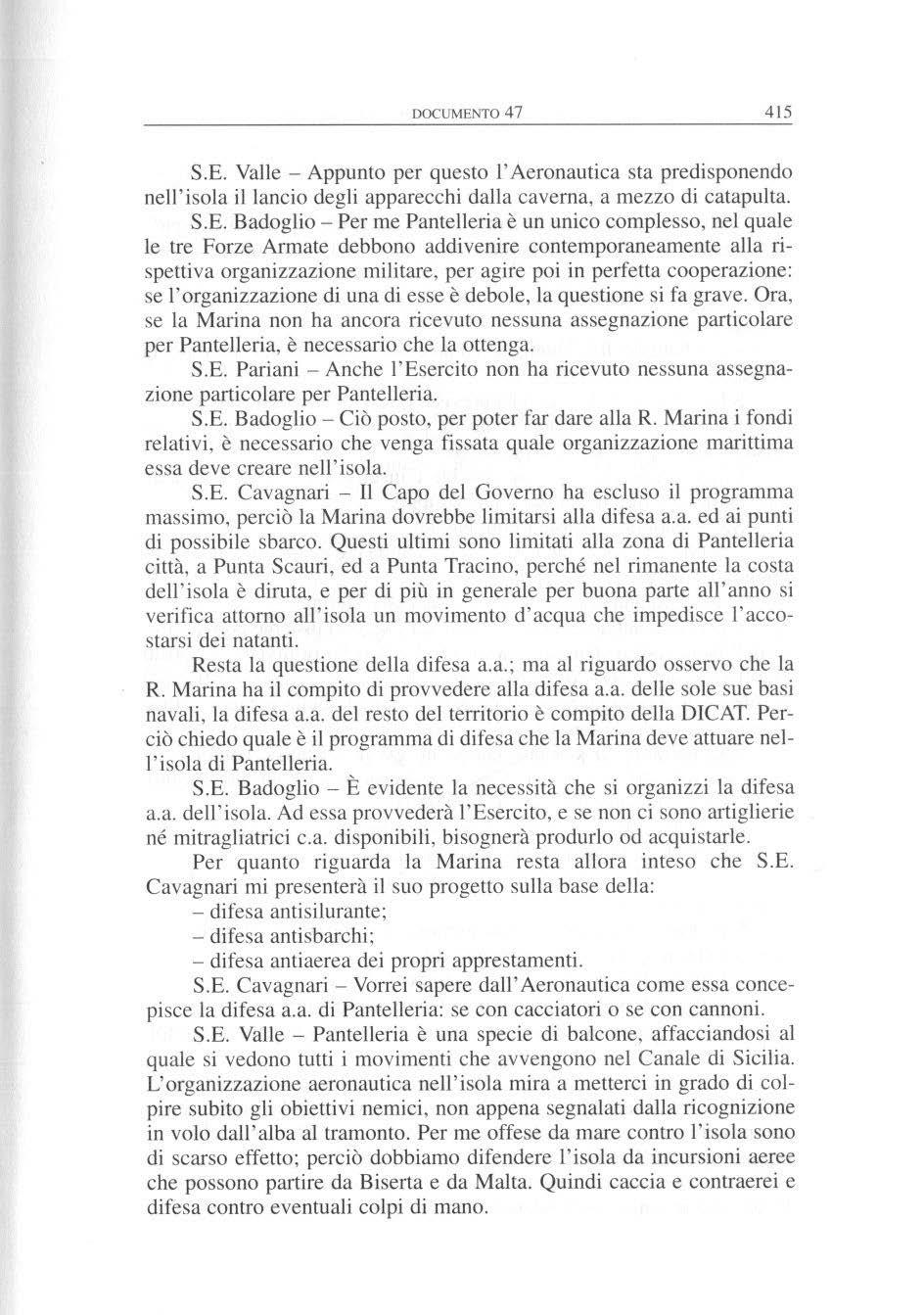 DOCUMENTO 47 415

S.E. Valle – Appunto per questo l'Aeronautica sta predisponendo nell'isola il lancio degli apparecchi dalla caverna, a mezzo di catapulta.

S.E. Badoglio – Per me Pantelleria è un unico complesso, nel quale le tre Forze Armate debbono addivenire contemporaneamente alla rispettiva organizzazione militare, per agire poi in perfetta cooperazione: se l'organizzazione di una di esse è debole, la questione si fa grave. Ora, se la Marina non ha ancora ricevuto nessuna assegnazione particolare per Pantelleria, è necessario che la ottenga.

S.E. Pariani – Anche l'Esercito non ha ricevuto nessuna assegnazione particolare per Pantelleria.

S.E. Badoglio – Ciò posto, per poter far dare alla R. Marina i fondi relativi, è necessario che venga fissata quale organizzazione marittima essa deve creare nell'isola.

S.E. Cavagnari – Il Capo del Governo ha escluso il programma massimo, perciò la Marina dovrebbe limitarsi alla difesa a.a. ed ai punti di possibile sbarco. Questi ultimi sono limitati alla zona di Pantelleria città, a Punta Scauri, ed a Punta Tracino, perché nel rimanente la costa dell'isola è diruta, e per di più in generale per buona parte all'anno si verifica attorno all'isola un movimento d'acqua che impedisce l'accostarsi dei natanti.

Resta la questione della difesa a.a.; ma al riguardo osservo che la R. Marina ha il compito di provvedere alla difesa a.a. delle sole sue basi navali, la difesa a.a. del resto del territorio è compito della DICAT. Perciò chiedo quale è il programma di difesa che la Marina deve attuare nell'isola di Pantelleria.

S.E. Badoglio – È evidente la necessità che si organizzi la difesa a.a. dell'isola. Ad essa provvederà l'Esercito, e se non ci sono artiglierie né mitragliatrici c.a. disponibili, bisognerà produrlo od acquistarle.

Per quanto riguarda la Marina resta allora inteso che S.E. Cavagnari mi presenterà il suo progetto sulla base della:
– difesa antisilurante;
– difesa antisbarchi;
– difesa antiaerea dei propri apprestamenti.

S.E. Cavagnari – Vorrei sapere dall'Aeronautica come essa concepisce la difesa a.a. di Pantelleria: se con cacciatori o se con cannoni.

S.E. Valle – Pantelleria è una specie di balcone, affacciandosi al quale si vedono tutti i movimenti che avvengono nel Canale di Sicilia. L'organizzazione aeronautica nell'isola mira a metterci in grado di colpire subito gli obiettivi nemici, non appena segnalati dalla ricognizione in volo dall'alba al tramonto. Per me offese da mare contro l'isola sono di scarso effetto; perciò dobbiamo difendere l'isola da incursioni aeree che possono partire da Biserta e da Malta. Quindi caccia e contraerei e difesa contro eventuali colpi di mano.